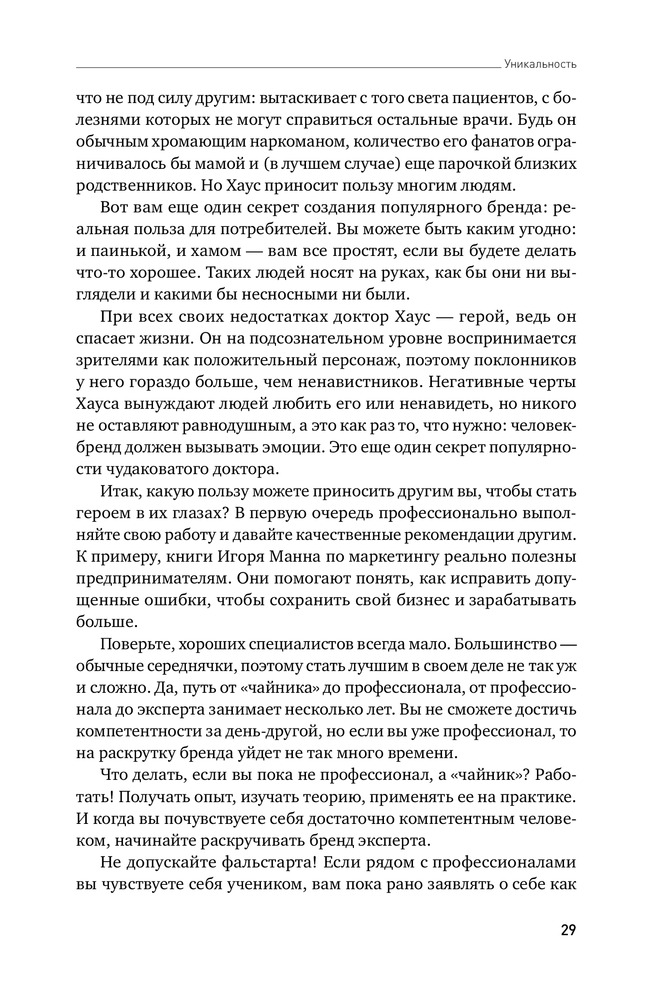 Уникальность

что не под силу другим: вытаскивает с того света пациентов, с болезнями которых не могут справиться остальные врачи. Будь он обычным хромающим наркоманом, количество его фанатов ограничивалось бы мамой и (в лучшем случае) еще парочкой близких родственников. Но Хаус приносит пользу многим людям.

Вот вам еще один секрет создания популярного бренда: реальная польза для потребителей. Вы можете быть каким угодно: и паинькой, и хамом — вам все простят, если вы будете делать что-то хорошее. Таких людей носят на руках, как бы они ни выглядели и какими бы несносными ни были.

При всех своих недостатках доктор Хаус — герой, ведь он спасает жизни. Он на подсознательном уровне воспринимается зрителями как положительный персонаж, поэтому поклонников у него гораздо больше, чем ненавистников. Негативные черты Хауса вынуждают людей любить его или ненавидеть, но никого не оставляют равнодушным, а это как раз то, что нужно: человек-бренд должен вызывать эмоции. Это еще один секрет популярности чудаковатого доктора.

Итак, какую пользу можете приносить другим вы, чтобы стать героем в их глазах? В первую очередь профессионально выполняйте свою работу и давайте качественные рекомендации другим. К примеру, книги Игоря Манна по маркетингу реально полезны предпринимателям. Они помогают понять, как исправить допущенные ошибки, чтобы сохранить свой бизнес и зарабатывать больше.

Поверьте, хороших специалистов всегда мало. Большинство — обычные середнячки, поэтому стать лучшим в своем деле не так уж и сложно. Да, путь от «чайника» до профессионала, от профессионала до эксперта занимает несколько лет. Вы не сможете достичь компетентности за день-другой, но если вы уже профессионал, то на раскрутку бренда уйдет не так много времени.

Что делать, если вы пока не профессионал, а «чайник»? Работать! Получать опыт, изучать теорию, применять ее на практике. И когда вы почувствуете себя достаточно компетентным человеком, начинайте раскручивать бренд эксперта.

Не допускайте фальстарта! Если рядом с профессионалами вы чувствуете себя учеником, вам пока рано заявлять о себе как

29